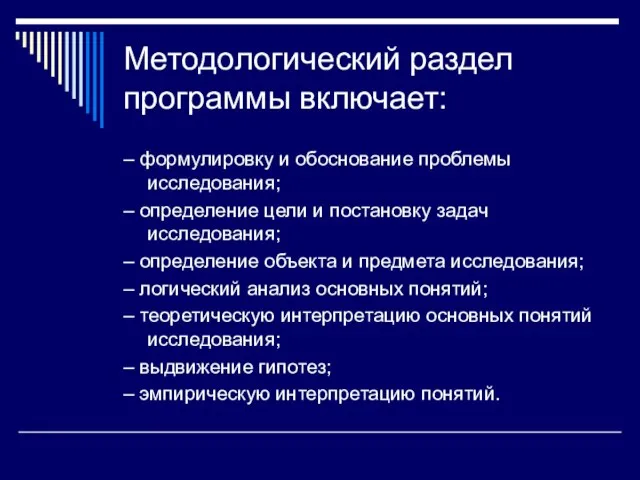 Методологический раздел программы включает:

– формулировку и обоснование проблемы исследования;

– определение цели и постановку задач исследования;

– определение объекта и предмета исследования;

– логический анализ основных понятий;

– теоретическую интерпретацию основных понятий исследования;

– выдвижение гипотез;

– эмпирическую интерпретацию понятий.